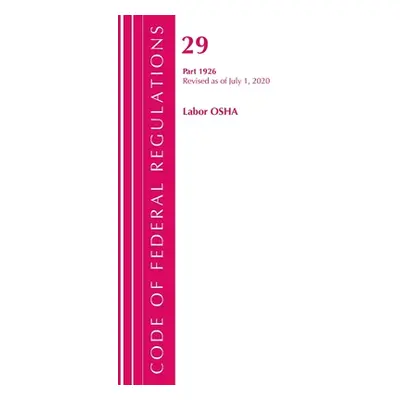 CODE OF FEDERAL REGULATIONS

29

Part 1926
Revised as of July 1, 2020

Labor OSHA